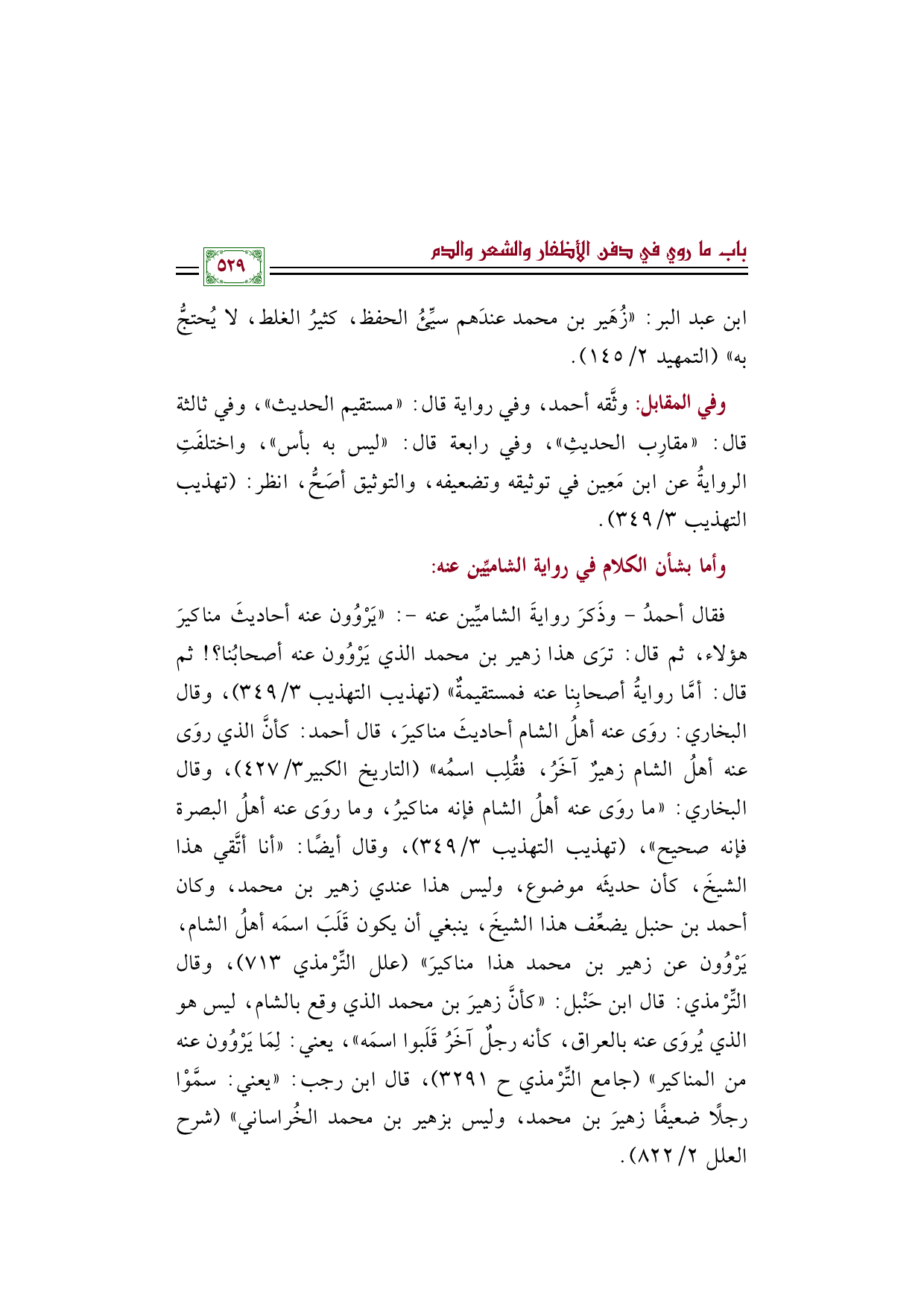 باب ما روي في دفن الأظفار والشعر والدم

٥٢٩

ابن عبد البر: «زُهَير بن محمد عندَهم سيِّئُ الحفظ، كثيرُ الغلط، لا يُحتجُّ به» (التمهيد ٢/ ١٤٥).

وفي المقابل: وثَّقه أحمد، وفي رواية قال: «مستقيم الحديث»، وفي ثالثة قال: «مقارِب الحديثِ»، وفي رابعة قال: «ليس به بأس»، واختلفَتِ الروايةُ عن ابن مَعِين في توثيقه وتضعيفه، والتوثيق أصَحُّ، انظر: (تهذيب التهذيب ٣/ ٣٤٩).

وأما بشأن الكلام في رواية الشاميِّين عنه:

فقال أحمدُ - وذَكرَ روايةَ الشاميِّين عنه -: «يَرْوُون عنه أحاديثَ مناكيرَ هؤلاء، ثم قال: ترَى هذا زهير بن محمد الذي يَرْوُون عنه أصحابُنا؟! ثم قال: أمَّا روايةُ أصحابِنا عنه فمستقيمةٌ» (تهذيب التهذيب ٣/ ٣٤٩)، وقال البخاري: روَى عنه أهلُ الشام أحاديثَ مناكيرَ، قال أحمد: كأنَّ الذي روَى عنه أهلُ الشام زهيرٌ آخَرُ، فقُلِب اسمُه» (التاريخ الكبير٣/ ٤٢٧)، وقال البخاري: «ما روَى عنه أهلُ الشام فإنه مناكيرُ، وما روَى عنه أهلُ البصرة فإنه صحيح»، (تهذيب التهذيب ٣/ ٣٤٩)، وقال أيضًا: «أنا أتَّقي هذا الشيخَ، كأن حديثَه موضوع، وليس هذا عندي زهير بن محمد، وكان أحمد بن حنبل يضعِّف هذا الشيخَ، ينبغي أن يكون قَلَبَ اسمَه أهلُ الشام، يَرْوُون عن زهير بن محمد هذا مناكيرَ» (علل التِّرْمذي ٧١٣)، وقال التِّرْمذي: قال ابن حَنْبل: «كأنَّ زهيرَ بن محمد الذي وقع بالشام، ليس هو الذي يُروَى عنه بالعراق، كأنه رجلٌ آخَرُ قَلَبوا اسمَه»، يعني: لِمَا يَرْوُون عنه من المناكير» (جامع التِّرْمذي ح ٣٢٩١)، قال ابن رجب: «يعني: سمَّوْا رجلًا ضعيفًا زهيرَ بن محمد، وليس بزهير بن محمد الخُراساني» (شرح العلل ٢/ ٨٢٢).